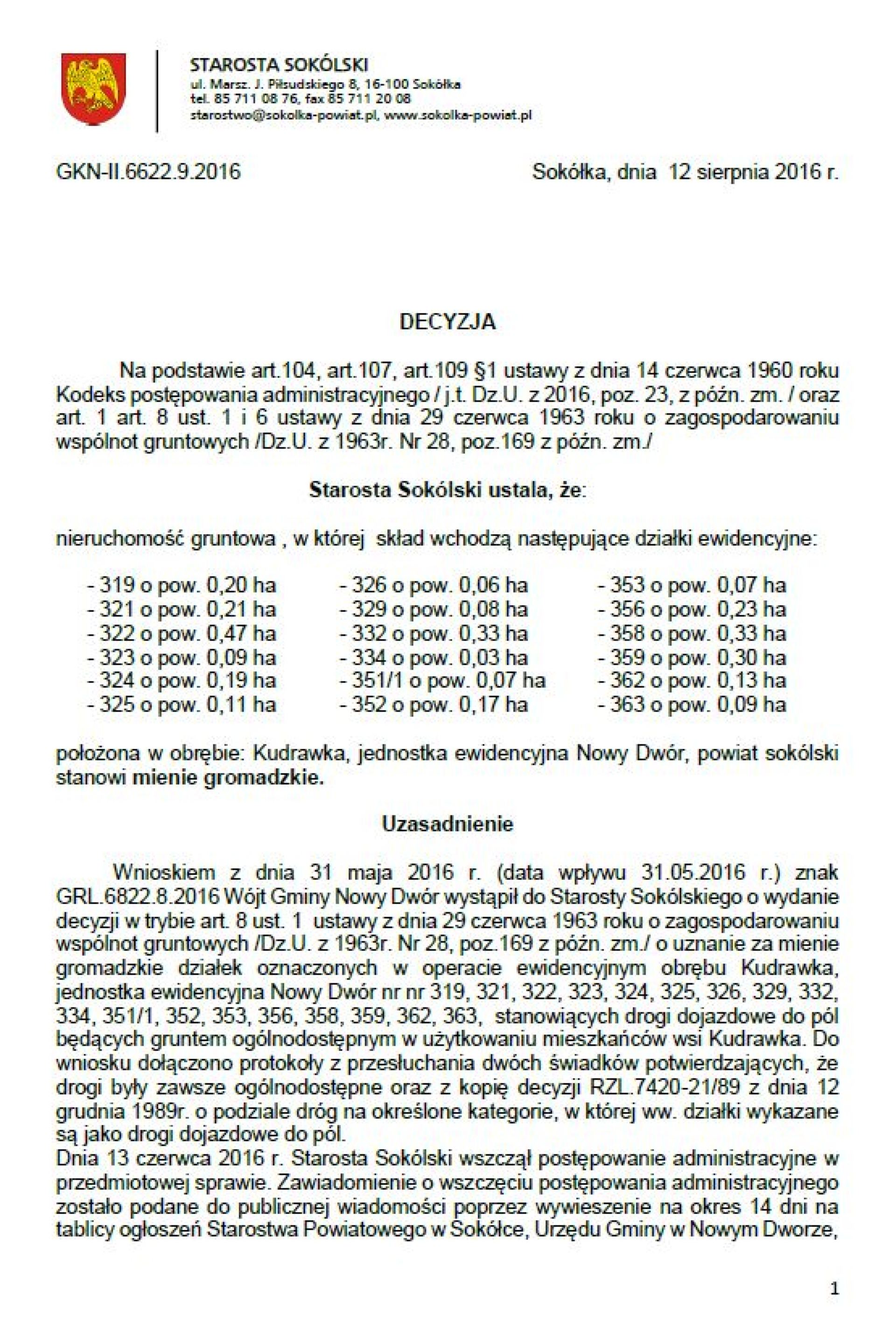 STAROSTA SOKÓLSKI
ul. Marsz. J. Piłsudskiego 8, 16-100 Sokółka
tel. 85 711 08 76, fax 85 711 20 08
starostwo@sokolka-powiat.pl, www.sokolka-powiat.pl

GKN-II.6622.9.2016

Sokółka, dnia 12 sierpnia 2016 r.

DECYZJA

Na podstawie art.104, art.107, art.109 §1 ustawy z dnia 14 czerwca 1960 roku Kodeks postępowania administracyjnego / j.t. Dz.U. z 2016, poz. 23, z późn. zm. / oraz art. 1 art. 8 ust. 1 i 6 ustawy z dnia 29 czerwca 1963 roku o zagospodarowaniu wspólnot gruntowych /Dz.U. z 1963r. Nr 28, poz.169 z późn. zm./

Starosta Sokólski ustala, że:

nieruchomość gruntowa , w której skład wchodzą następujące działki ewidencyjne:

- 319 o pow. 0,20 ha
- 321 o pow. 0,21 ha
- 322 o pow. 0,47 ha
- 323 o pow. 0,09 ha
- 324 o pow. 0,19 ha
- 325 o pow. 0,11 ha

- 326 o pow. 0,06 ha
- 329 o pow. 0,08 ha
- 332 o pow. 0,33 ha
- 334 o pow. 0,03 ha
- 351/1 o pow. 0,07 ha
- 352 o pow. 0,17 ha

- 353 o pow. 0,07 ha
- 356 o pow. 0,23 ha
- 358 o pow. 0,33 ha
- 359 o pow. 0,30 ha
- 362 o pow. 0,13 ha
- 363 o pow. 0,09 ha

położona w obrębie: Kudrawka, jednostka ewidencyjna Nowy Dwór, powiat sokólski stanowi mienie gromadzkie.

Uzasadnienie

Wnioskiem z dnia 31 maja 2016 r. (data wpływu 31.05.2016 r.) znak GRL.6822.8.2016 Wójt Gminy Nowy Dwór wystąpił do Starosty Sokólskiego o wydanie decyzji w trybie art. 8 ust. 1 ustawy z dnia 29 czerwca 1963 roku o zagospodarowaniu wspólnot gruntowych /Dz.U. z 1963r. Nr 28, poz.169 z późn. zm./ o uznanie za mienie gromadzkie działek oznaczonych w operacie ewidencyjnym obrębu Kudrawka, jednostka ewidencyjna Nowy Dwór nr nr 319, 321, 322, 323, 324, 325, 326, 329, 332, 334, 351/1, 352, 353, 356, 358, 359, 362, 363, stanowiących drogi dojazdowe do pól będących gruntem ogólnodostępnym w użytkowaniu mieszkańców wsi Kudrawka. Do wniosku dołączono protokoły z przesłuchania dwóch świadków potwierdzających, że drogi były zawsze ogólnodostępne oraz z kopię decyzji RZL.7420-21/89 z dnia 12 grudnia 1989r. o podziale dróg na określone kategorie, w której ww. działki wykazane są jako drogi dojazdowe do pól.
Dnia 13 czerwca 2016 r. Starosta Sokólski wszczął postępowanie administracyjne w przedmiotowej sprawie. Zawiadomienie o wszczęciu postępowania administracyjnego zostało podane do publicznej wiadomości poprzez wywieszenie na okres 14 dni na tablicy ogłoszeń Starostwa Powiatowego w Sokółce, Urzędu Gminy w Nowym Dworze,

1